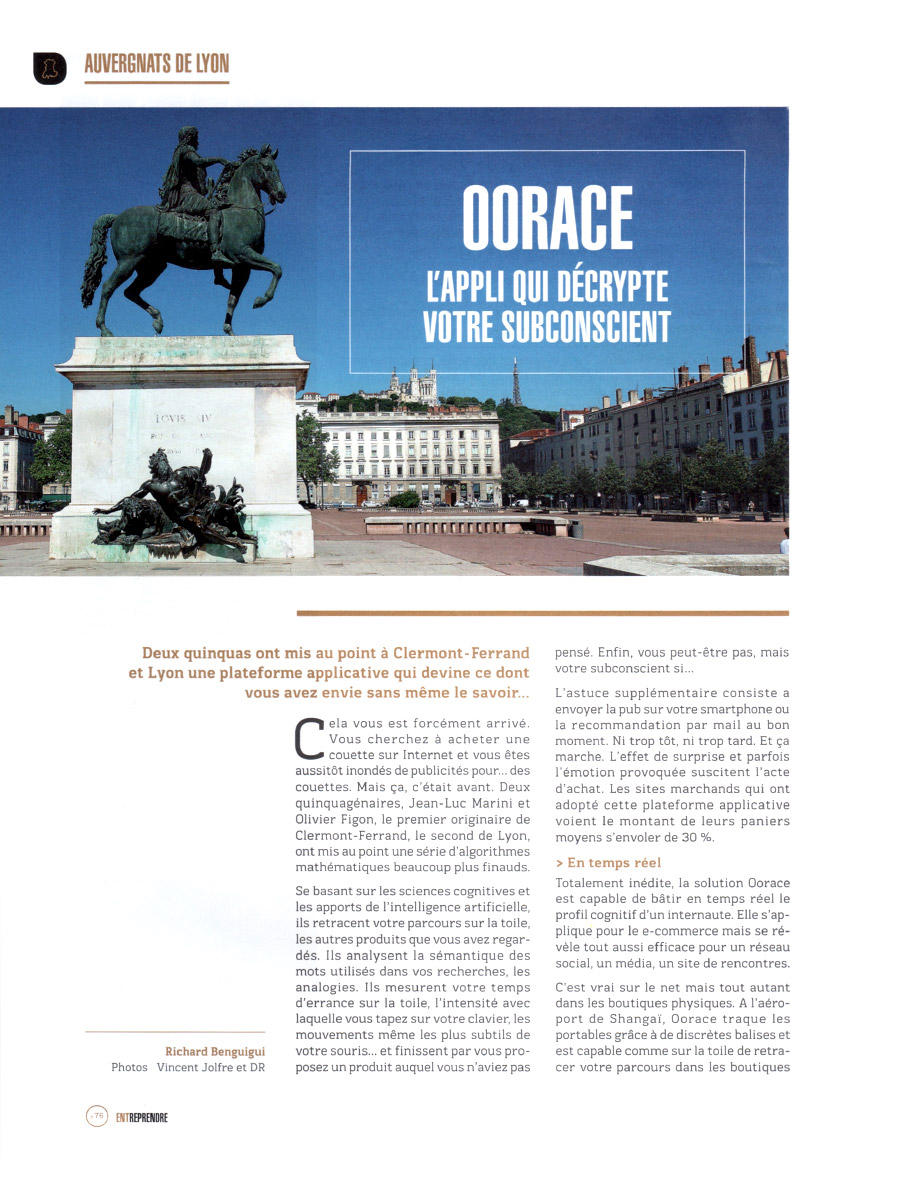 AUVERGNATS DE LYON

OORACE

L'APPLI QUI DÉCRYPTE VOTRE SUBCONSCIENT

LOVIS XIV

Deux quinquas ont mis au point à Clermont-Ferrand et Lyon une plateforme applicative qui devine ce dont vous avez envie sans même le savoir...

Cela vous est forcément arrivé. Vous cherchez à acheter une couette sur Internet et vous êtes aussitôt inondés de publicités pour... des couettes. Mais ça, c'était avant. Deux quinquagénaires, Jean-Luc Marini et Olivier Figon, le premier originaire de Clermont-Ferrand, le second de Lyon, ont mis au point une série d'algorithmes mathématiques beaucoup plus finauds.

Se basant sur les sciences cognitives et les apports de l'intelligence artificielle, ils retracent votre parcours sur la toile, les autres produits que vous avez regardés. Ils analysent la sémantique des mots utilisés dans vos recherches, les analogies. Ils mesurent votre temps d'errance sur la toile, l'intensité avec laquelle vous tapez sur votre clavier, les mouvements même les plus subtils de votre souris... et finissent par vous proposez un produit auquel vous n'aviez pas pensé. Enfin, vous peut-être pas, mais votre subconscient si...

L'astuce supplémentaire consiste a envoyer la pub sur votre smartphone ou la recommandation par mail au bon moment. Ni trop tôt, ni trop tard. Et ça marche. L'effet de surprise et parfois l'émotion provoquée suscitent l'acte d'achat. Les sites marchands qui ont adopté cette plateforme applicative voient le montant de leurs paniers moyens s'envoler de 30 %.

> En temps réel

Totalement inédite, la solution Oorace est capable de bâtir en temps réel le profil cognitif d'un internaute. Elle s'applique pour le e-commerce mais se révèle tout aussi efficace pour un réseau social, un média, un site de rencontres.

C'est vrai sur le net mais tout autant dans les boutiques physiques. A l'aéroport de Shangaï, Oorace traque les portables grâce à de discrètes balises et est capable comme sur la toile de retracer votre parcours dans les boutiques

Richard Benguigui
Photos Vincent Jolfre et DR

76 ENTREPRENDRE